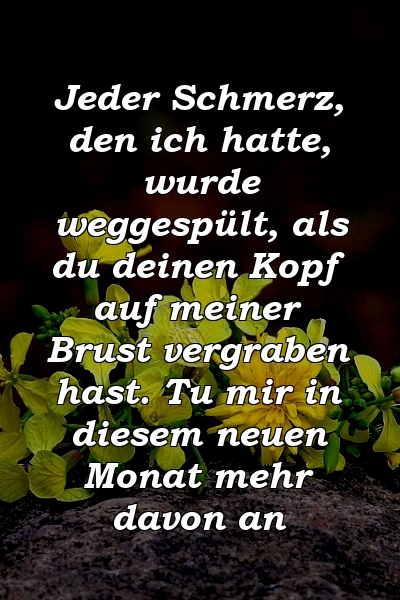 Jeder Schmerz, den ich hatte, wurde weggespült, als du deinen Kopf auf meiner Brust vergraben hast. Tu mir in diesem neuen Monat mehr davon an